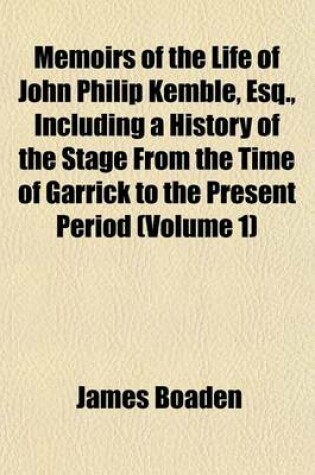 Memoirs of the Life of John Philip Kemble, Esq., Including a History of the Stage From the Time of Garrick to the Present Period (Volume 1)

James Boaden